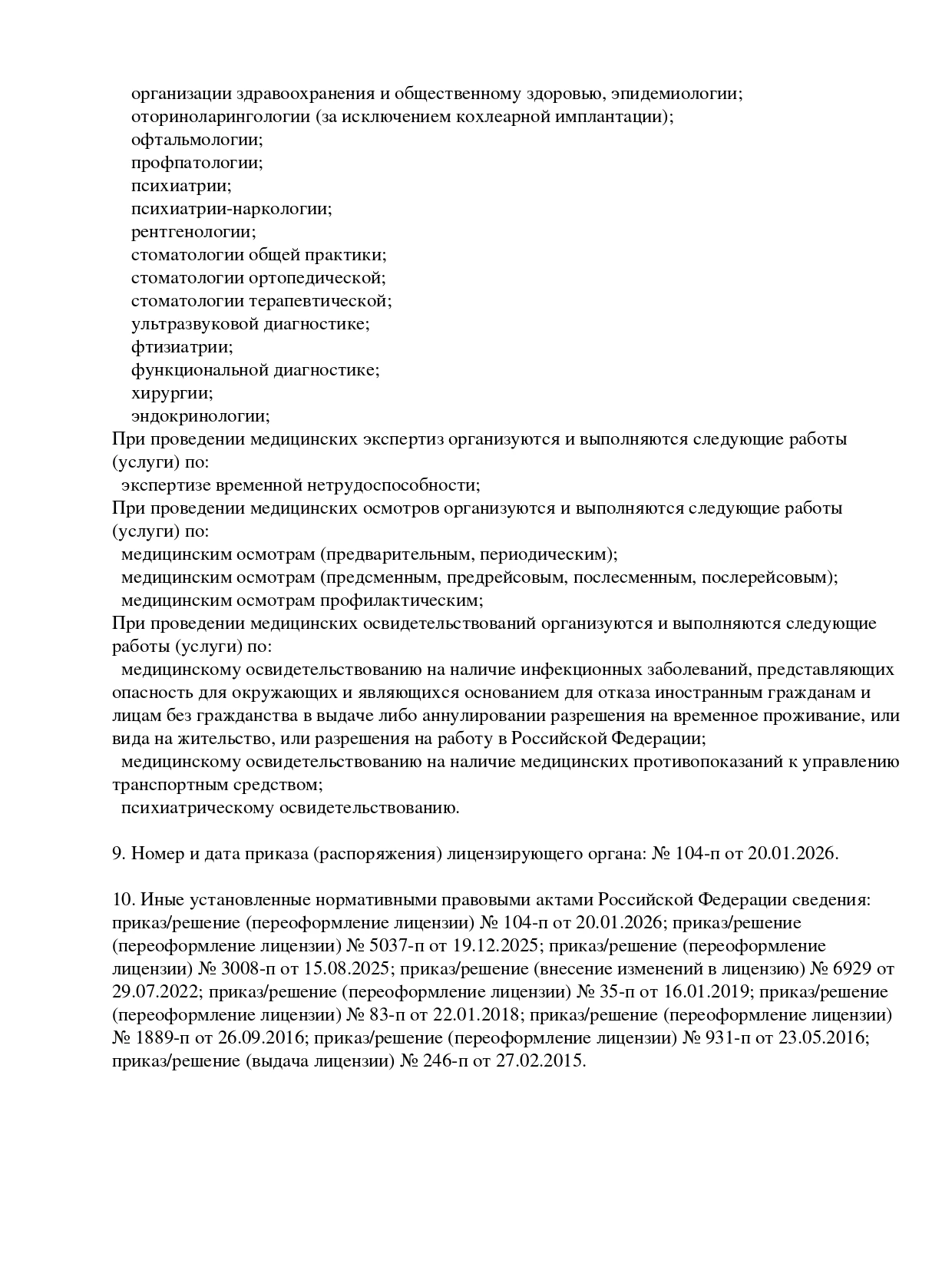 организации здравоохранения и общественному здоровью, эпидемиологии;
оториноларингологии (за исключением кохлеарной имплантации);
офтальмологии;
профпатологии;
психиатрии;
психиатрии-наркологии;
рентгенологии;
стоматологии общей практики;
стоматологии ортопедической;
стоматологии терапевтической;
ультразвуковой диагностике;
фтизиатрии;
функциональной диагностике;
хирургии;
эндокринологии;
При проведении медицинских экспертиз организуются и выполняются следующие работы (услуги) по:
экспертизе временной нетрудоспособности;
При проведении медицинских осмотров организуются и выполняются следующие работы (услуги) по:
медицинским осмотрам (предварительным, периодическим);
медицинским осмотрам (предсменным, предрейсовым, послесменным, послерейсовым);
медицинским осмотрам профилактическим;
При проведении медицинских освидетельствований организуются и выполняются следующие работы (услуги) по:
медицинскому освидетельствованию на наличие инфекционных заболеваний, представляющих опасность для окружающих и являющихся основанием для отказа иностранным гражданам и лицам без гражданства в выдаче либо аннулировании разрешения на временное проживание, или вида на жительство, или разрешения на работу в Российской Федерации;
медицинскому освидетельствованию на наличие медицинских противопоказаний к управлению транспортным средством;
психиатрическому освидетельствованию.

9. Номер и дата приказа (распоряжения) лицензирующего органа: № 104-п от 20.01.2026.

10. Иные установленные нормативными правовыми актами Российской Федерации сведения: приказ/решение (переоформление лицензии) № 104-п от 20.01.2026; приказ/решение (переоформление лицензии) № 5037-п от 19.12.2025; приказ/решение (переоформление лицензии) № 3008-п от 15.08.2025; приказ/решение (внесение изменений в лицензию) № 6929 от 29.07.2022; приказ/решение (переоформление лицензии) № 35-п от 16.01.2019; приказ/решение (переоформление лицензии) № 83-п от 22.01.2018; приказ/решение (переоформление лицензии) № 1889-п от 26.09.2016; приказ/решение (переоформление лицензии) № 931-п от 23.05.2016; приказ/решение (выдача лицензии) № 246-п от 27.02.2015.